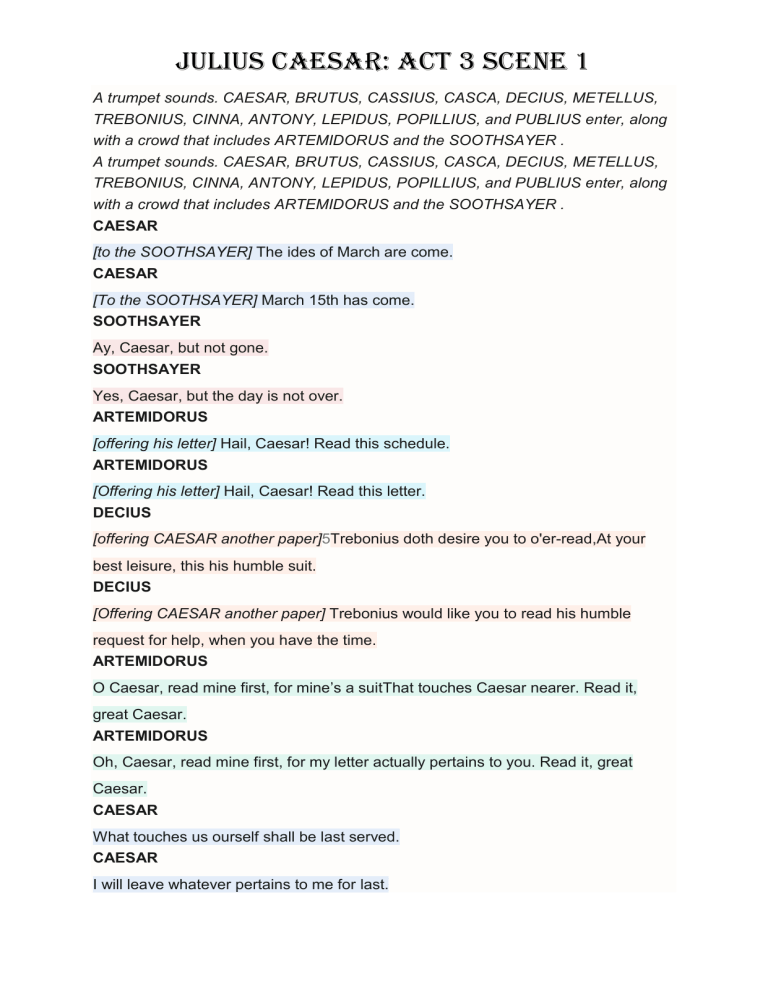 JULIUS CAESAR: ACT 3 SCENE 1

A trumpet sounds. CAESAR, BRUTUS, CASSIUS, CASCA, DECIUS, METELLUS, TREBONIUS, CINNA, ANTONY, LEPIDUS, POPILLIUS, and PUBLIUS enter, along with a crowd that includes ARTEMIDORUS and the SOOTHSAYER .
A trumpet sounds. CAESAR, BRUTUS, CASSIUS, CASCA, DECIUS, METELLUS, TREBONIUS, CINNA, ANTONY, LEPIDUS, POPILLIUS, and PUBLIUS enter, along with a crowd that includes ARTEMIDORUS and the SOOTHSAYER .

CAESAR
[to the SOOTHSAYER] The ides of March are come.

CAESAR
[To the SOOTHSAYER] March 15th has come.

SOOTHSAYER
Ay, Caesar, but not gone.

SOOTHSAYER
Yes, Caesar, but the day is not over.

ARTEMIDORUS
[offering his letter] Hail, Caesar! Read this schedule.

ARTEMIDORUS
[Offering his letter] Hail, Caesar! Read this letter.

DECIUS
[offering CAESAR another paper]5Trebonius doth desire you to o'er-read,At your best leisure, this his humble suit.

DECIUS
[Offering CAESAR another paper] Trebonius would like you to read his humble request for help, when you have the time.

ARTEMIDORUS
O Caesar, read mine first, for mine's a suitThat touches Caesar nearer. Read it, great Caesar.

ARTEMIDORUS
Oh, Caesar, read mine first, for my letter actually pertains to you. Read it, great Caesar.

CAESAR
What touches us ourself shall be last served.

CAESAR
I will leave whatever pertains to me for last.